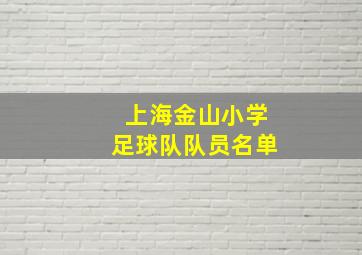 上海金山小学
足球队队员名单